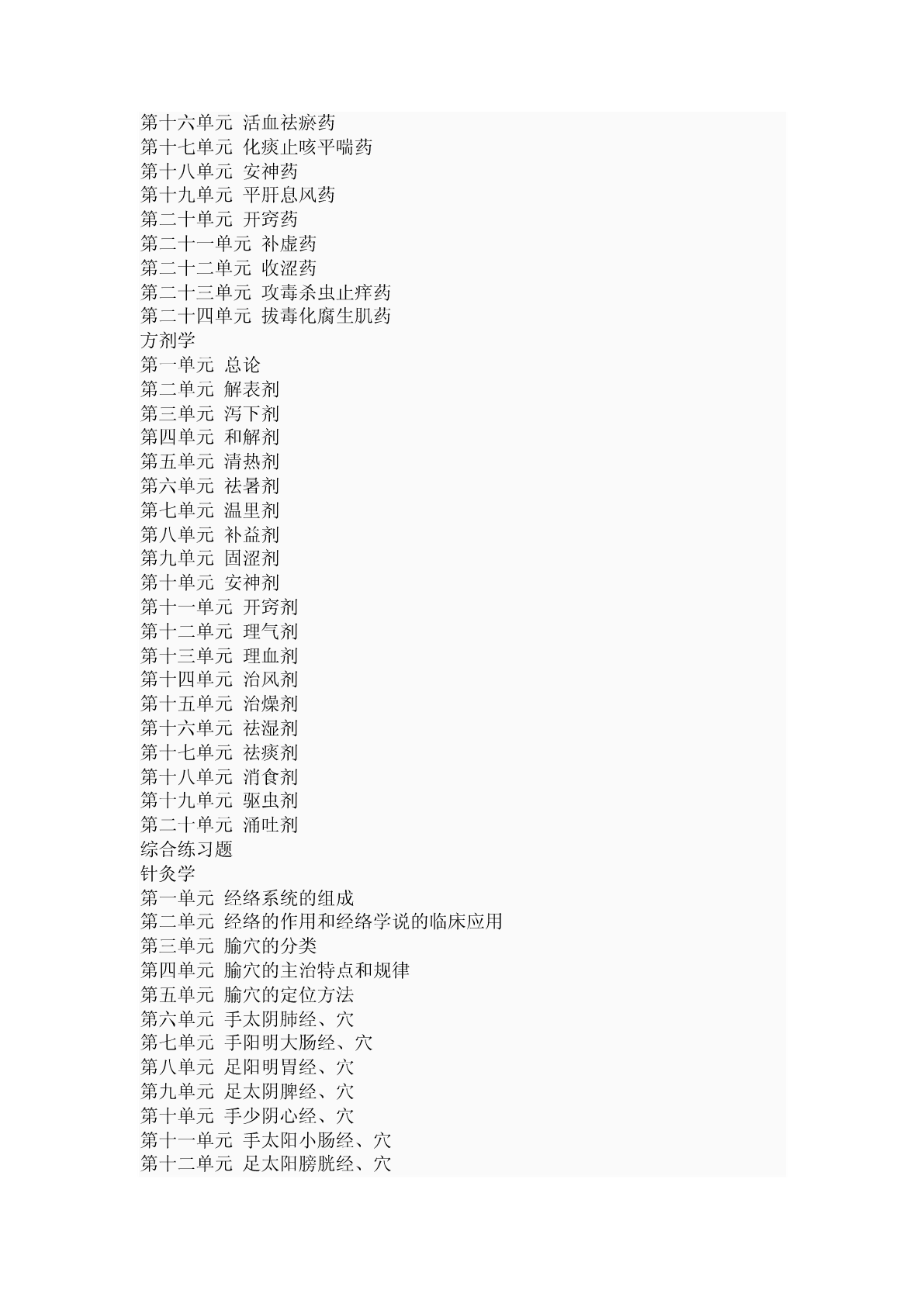 第十六单元 活血祛瘀药
第十七单元 化痰止咳平喘药
第十八单元 安神药
第十九单元 平肝息风药
第二十单元 开窍药
第二十一单元 补虚药
第二十二单元 收涩药
第二十三单元 攻毒杀虫止痒药
第二十四单元 拔毒化腐生肌药
方剂学
第一单元 总论
第二单元 解表剂
第三单元 泻下剂
第四单元 和解剂
第五单元 清热剂
第六单元 祛暑剂
第七单元 温里剂
第八单元 补益剂
第九单元 固涩剂
第十单元 安神剂
第十一单元 开窍剂
第十二单元 理气剂
第十三单元 理血剂
第十四单元 治风剂
第十五单元 治燥剂
第十六单元 祛湿剂
第十七单元 祛痰剂
第十八单元 消食剂
第十九单元 驱虫剂
第二十单元 涌吐剂
综合练习题
针灸学
第一单元 经络系统的组成
第二单元 经络的作用和经络学说的临床应用
第三单元 腧穴的分类
第四单元 腧穴的主治特点和规律
第五单元 腧穴的定位方法
第六单元 手太阴肺经、穴
第七单元 手阳明大肠经、穴
第八单元 足阳明胃经、穴
第九单元 足太阴脾经、穴
第十单元 手少阴心经、穴
第十一单元 手太阳小肠经、穴
第十二单元 足太阳膀胱经、穴